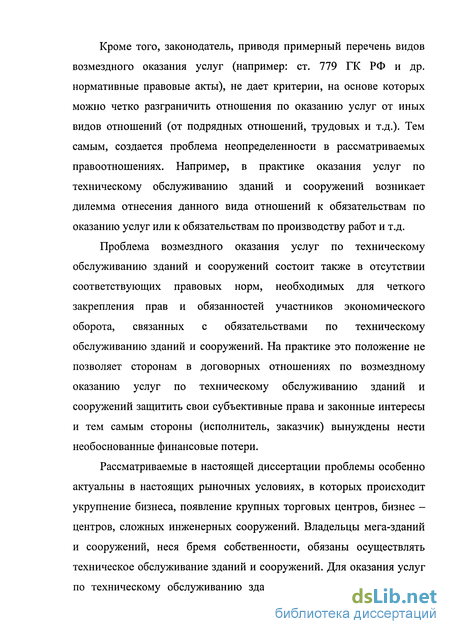 Кроме того, законодатель, приводя примерный перечень видов возмездного оказания услуг (например: ст. 779 ГК РФ и др. нормативные правовые акты), не дает критерии, на основе которых можно четко разграничить отношения по оказанию услуг от иных видов отношений (от подрядных отношений, трудовых и т.д.). Тем самым, создается проблема неопределенности в рассматриваемых правоотношениях. Например, в практике оказания услуг по техническому обслуживанию зданий и сооружений возникает дилемма отнесения данного вида отношений к обязательствам по оказанию услуг или к обязательствам по производству работ и т.д.

Проблема возмездного оказания услуг по техническому обслуживанию зданий и сооружений состоит также в отсутствии соответствующих правовых норм, необходимых для четкого закрепления прав и обязанностей участников экономического оборота, связанных с обязательствами по техническому обслуживанию зданий и сооружений. На практике это положение не позволяет сторонам в договорных отношениях по возмездному оказанию услуг по техническому обслуживанию зданий и сооружений защитить свои субъективные права и законные интересы и тем самым стороны (исполнитель, заказчик) вынуждены нести необоснованные финансовые потери.

Рассматриваемые в настоящей диссертации проблемы особенно актуальны в настоящих рыночных условиях, в которых происходит укрупнение бизнеса, появление крупных торговых центров, бизнес – центров, сложных инженерных сооружений. Владельцы мега-зданий и сооружений, неся бремя собственности, обязаны осуществлять техническое обслуживание зданий и сооружений. Для оказания услуг по техническому обслуживанию зда

dsLib.net
библиотека диссертаций